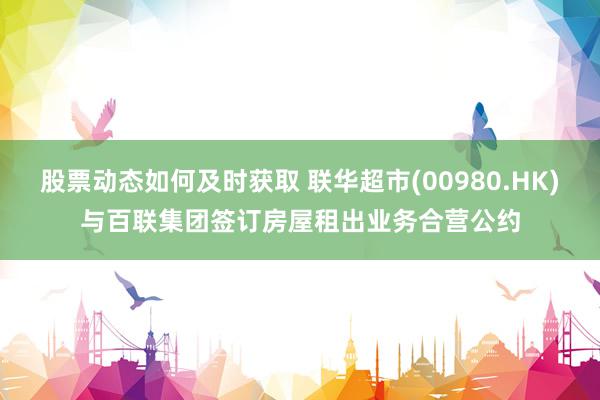 股票动态如何及时获取 联华超市(00980.HK)与百联集团签订房屋租出业务合营公约